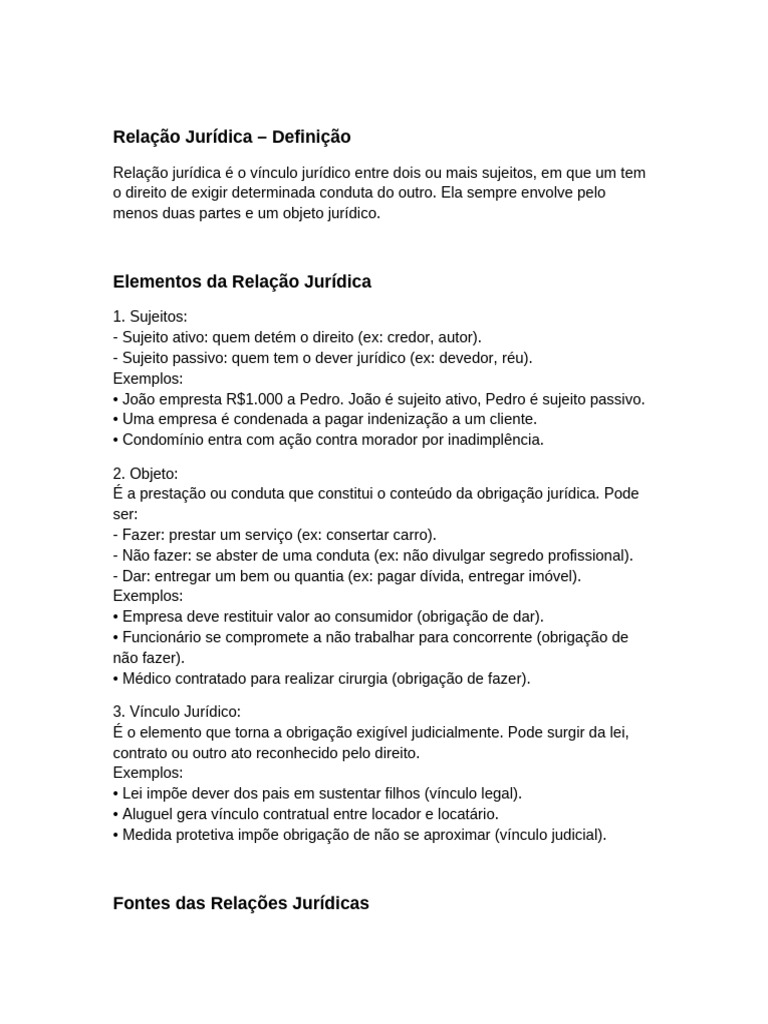 Relação Jurídica – Definição

Relação jurídica é o vínculo jurídico entre dois ou mais sujeitos, em que um tem o direito de exigir determinada conduta do outro. Ela sempre envolve pelo menos duas partes e um objeto jurídico.

Elementos da Relação Jurídica

1. Sujeitos:
- Sujeito ativo: quem detém o direito (ex: credor, autor).
- Sujeito passivo: quem tem o dever jurídico (ex: devedor, réu).
Exemplos:
• João empresta R$1.000 a Pedro. João é sujeito ativo, Pedro é sujeito passivo.
• Uma empresa é condenada a pagar indenização a um cliente.
• Condomínio entra com ação contra morador por inadimplência.

2. Objeto:
É a prestação ou conduta que constitui o conteúdo da obrigação jurídica. Pode ser:
- Fazer: prestar um serviço (ex: consertar carro).
- Não fazer: se abster de uma conduta (ex: não divulgar segredo profissional).
- Dar: entregar um bem ou quantia (ex: pagar dívida, entregar imóvel).
Exemplos:
• Empresa deve restituir valor ao consumidor (obrigação de dar).
• Funcionário se compromete a não trabalhar para concorrente (obrigação de não fazer).
• Médico contratado para realizar cirurgia (obrigação de fazer).

3. Vínculo Jurídico:
É o elemento que torna a obrigação exigível judicialmente. Pode surgir da lei, contrato ou outro ato reconhecido pelo direito.
Exemplos:
• Lei impõe dever dos pais em sustentar filhos (vínculo legal).
• Aluguel gera vínculo contratual entre locador e locatário.
• Medida protetiva impõe obrigação de não se aproximar (vínculo judicial).

Fontes das Relações Jurídicas